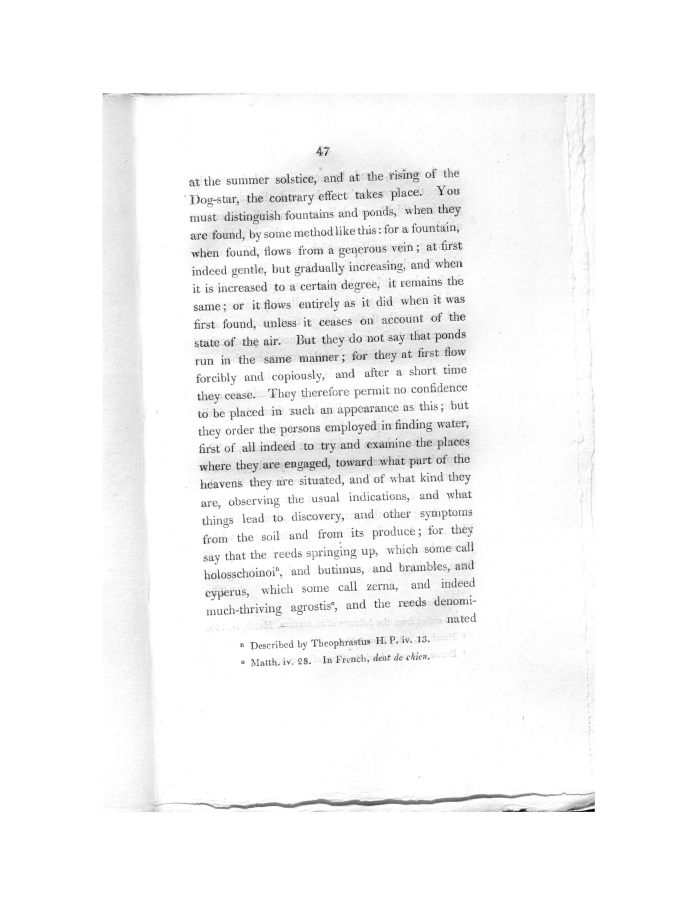 47

at the summer solstice, and at the rising of the Dog-star, the contrary effect takes place. You must distinguish fountains and ponds, when they are found, by some method like this: for a fountain, when found, flows from a generous vein; at first indeed gentle, but gradually increasing, and when it is increased to a certain degree, it remains the same; or it flows entirely as it did when it was first found, unless it ceases on account of the state of the air. But they do not say that ponds run in the same manner; for they at first flow forcibly and copiously, and after a short time they cease. They therefore permit no confidence to be placed in such an appearance as this; but they order the persons employed in finding water, first of all indeed to try and examine the places where they are engaged, toward what part of the heavens they are situated, and of what kind they are, observing the usual indications, and what things lead to discovery, and other symptoms from the soil and from its produce; for they say that the reeds springing up, which some call holosschoinoi$^n$, and butimus, and brambles, and cyperus, which some call zerna, and indeed much-thriving agrostis$^o$, and the reeds denominated

$^n$ Described by Theophrastus H. P. iv. 13.
$^o$ Matth. iv. 28. In French, dent de chien.